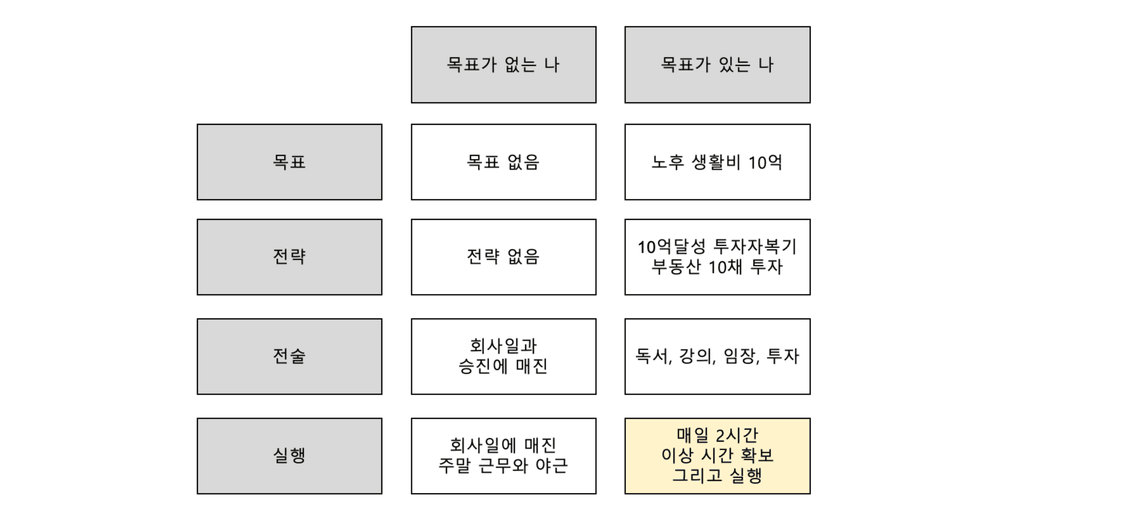 |  | 목표가 없는 나 | 목표가 있는 나 |
|---|---|---|
| 목표 | 목표 없음 | 노후 생활비 10억 |
| 전략 | 전략 없음 | 10억달성 투자자복기 부동산 10채 투자 |
| 전술 | 회사일과 승진에 매진 | 독서, 강의, 임장, 투자 |
| 실행 | 회사일에 매진 주말 근무와 야근 | 매일 2시간 이상 시간 확보 그리고 실행 |